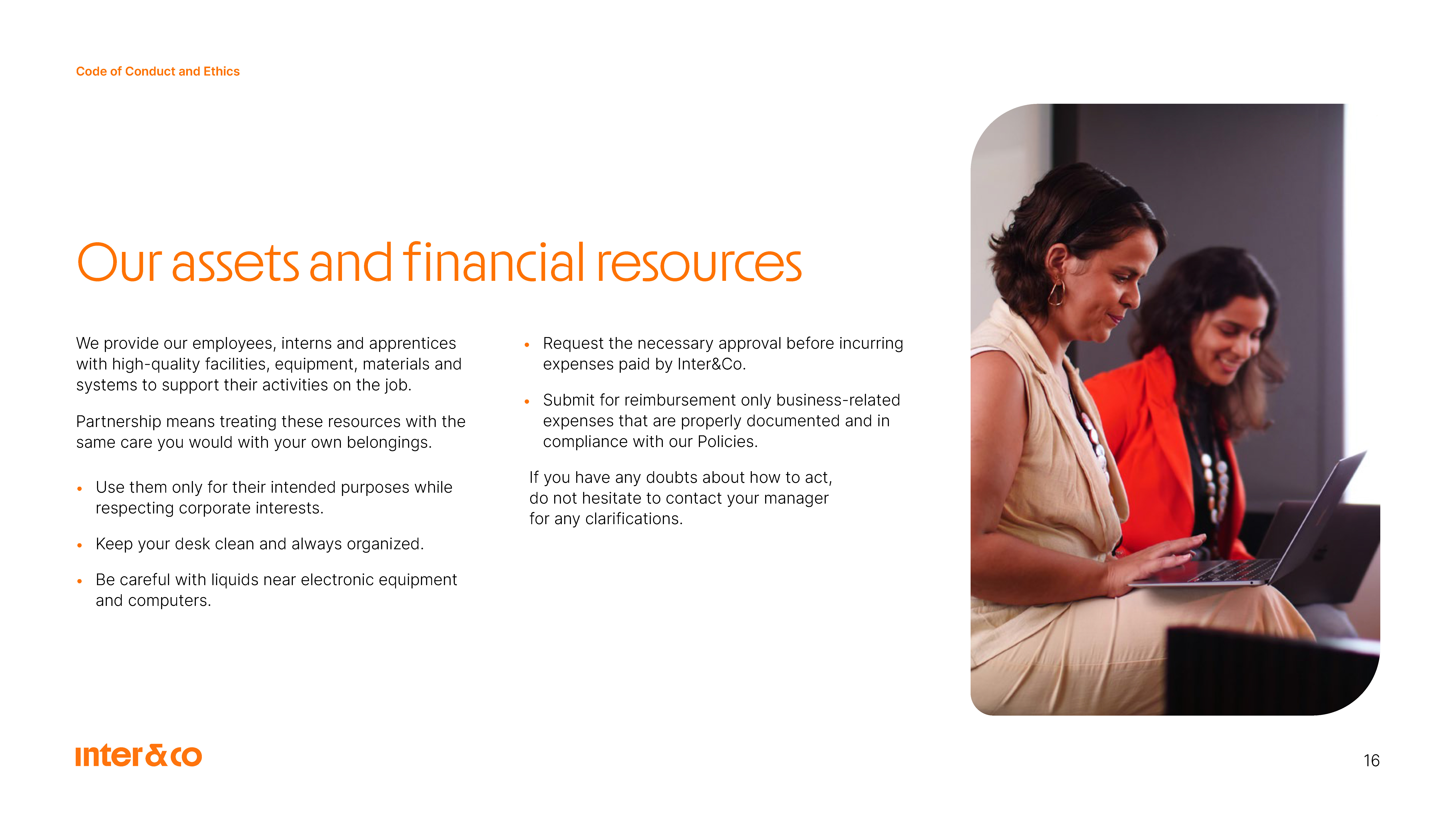 Code of Conduct and Ethics

Our assets and financial resources

We provide our employees, interns and apprentices with high-quality facilities, equipment, materials and systems to support their activities on the job.

Partnership means treating these resources with the same care you would with your own belongings.

• Use them only for their intended purposes while respecting corporate interests.
• Keep your desk clean and always organized.
• Be careful with liquids near electronic equipment and computers.

• Request the necessary approval before incurring expenses paid by Inter&Co.
• Submit for reimbursement only business-related expenses that are properly documented and in compliance with our Policies.

If you have any doubts about how to act, do not hesitate to contact your manager for any clarifications.

inter&co

16